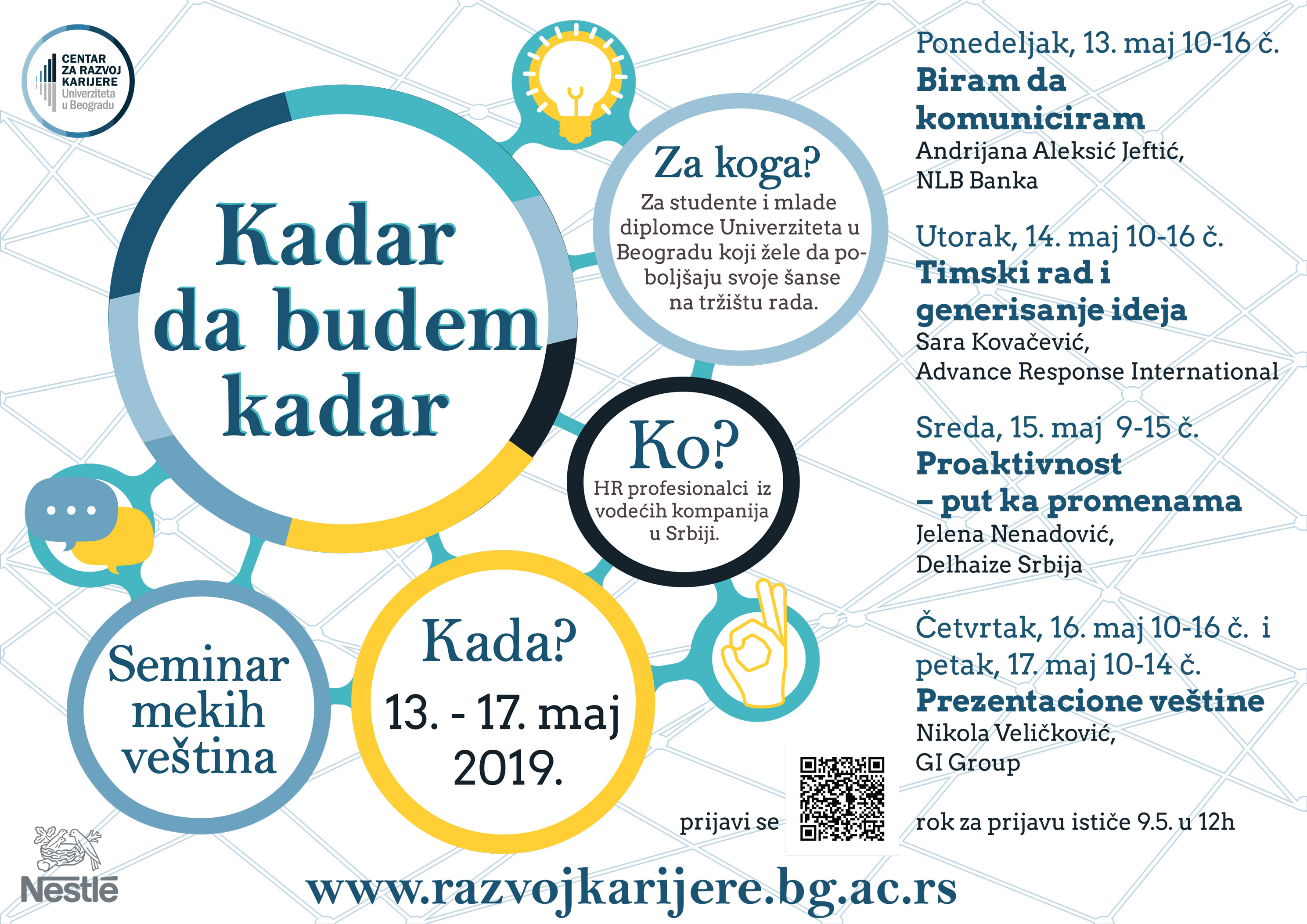 CENTAR ZA RAZVOJ KARIJERE Univerziteta u Beogradu

Kadar da budem kadar

Za koga?
Za studente i mlade diplomce Univerziteta u Beogradu koji žele da poboljšaju svoje šanse na tržištu rada.

Ko?
HR profesionalci iz vodećih kompanija u Srbiji.

Seminar mekih veština

Kada?
13. - 17. maj 2019.

Ponedeljak, 13. maj 10-16 č.
Biram da komuniciram
Andrijana Aleksić Jeftić, NLB Banka

Utorak, 14. maj 10-16 č.
Timski rad i generisanje ideja
Sara Kovačević, Advance Response International

Sreda, 15. maj 9-15 č.
Proaktivnost – put ka promenama
Jelena Nenadović, Delhaize Srbija

Četvrtak, 16. maj 10-16 č. i petak, 17. maj 10-14 č.
Prezentacione veštine
Nikola Veličković, GI Group

prijavi se

rok za prijavu ističe 9.5. u 12h

Nestlé

www.razvojkarijere.bg.ac.rs